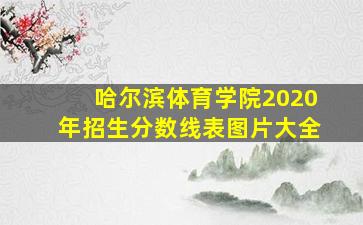 哈尔滨体育学院2020年招生分数线表图片大全